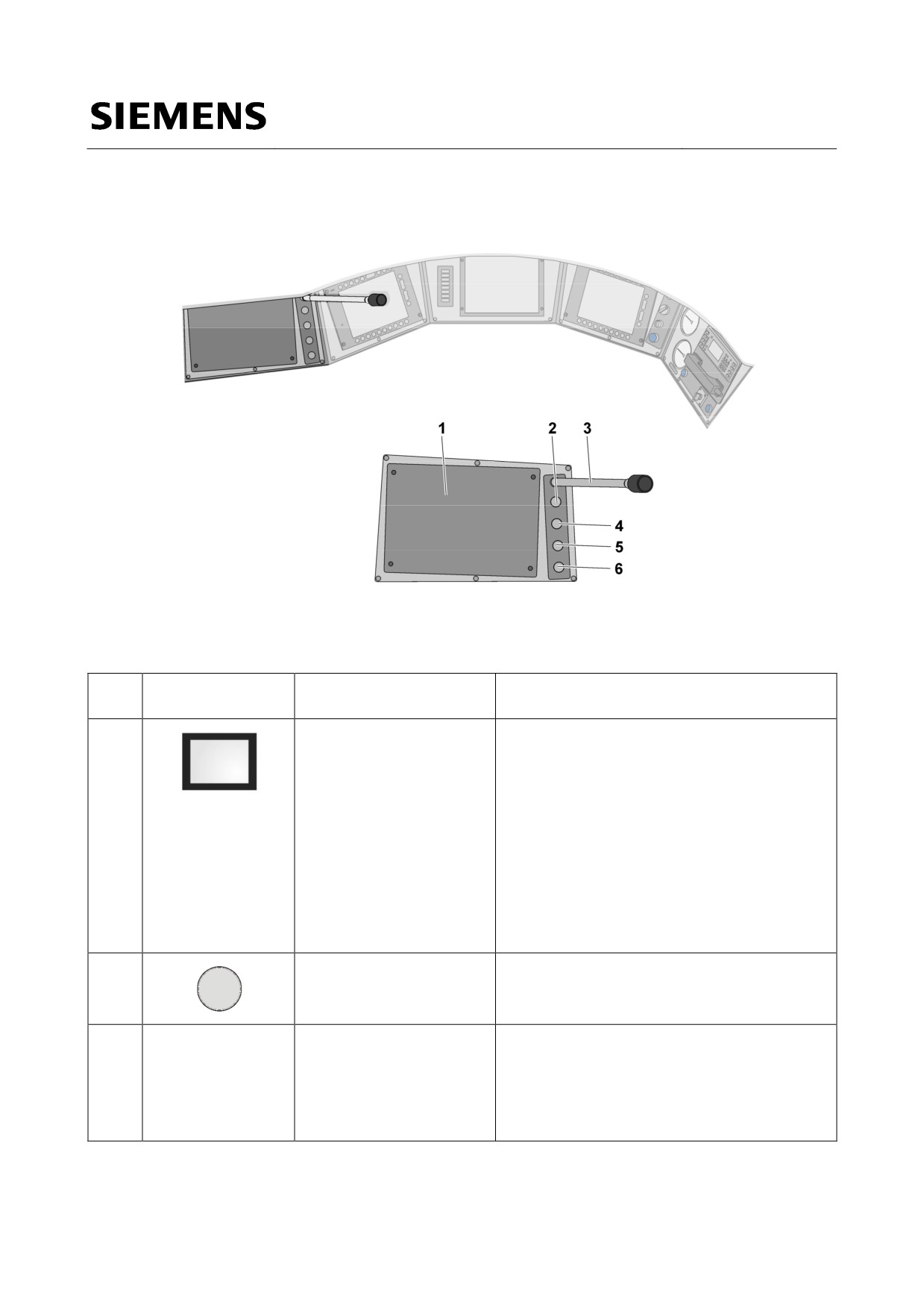 SIEMENS

1
2
3
4
5
6